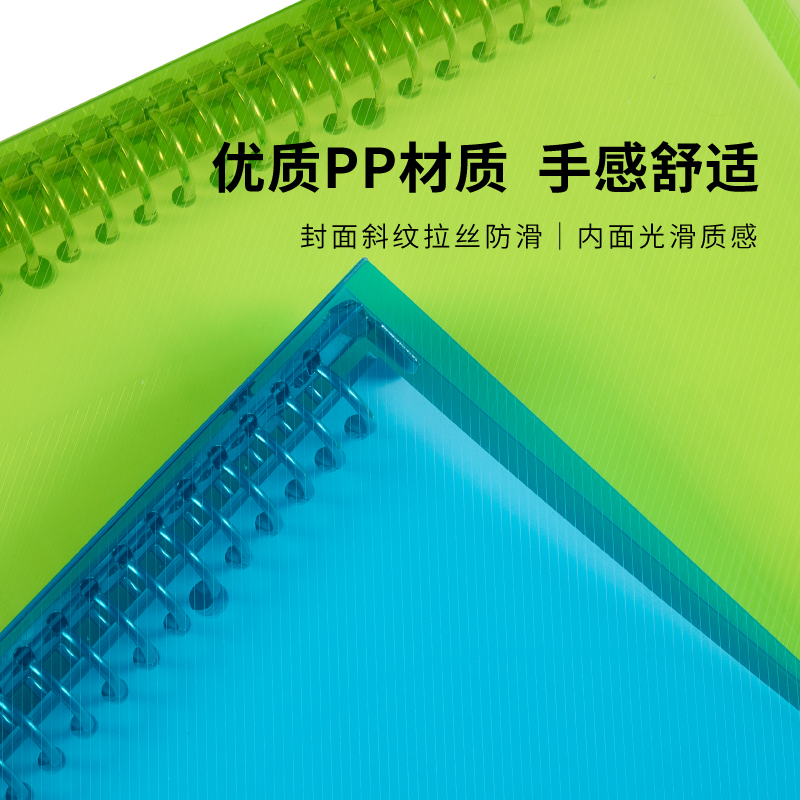 优质PP材质 手感舒适

封面斜纹拉丝防滑 | 内面光滑质感